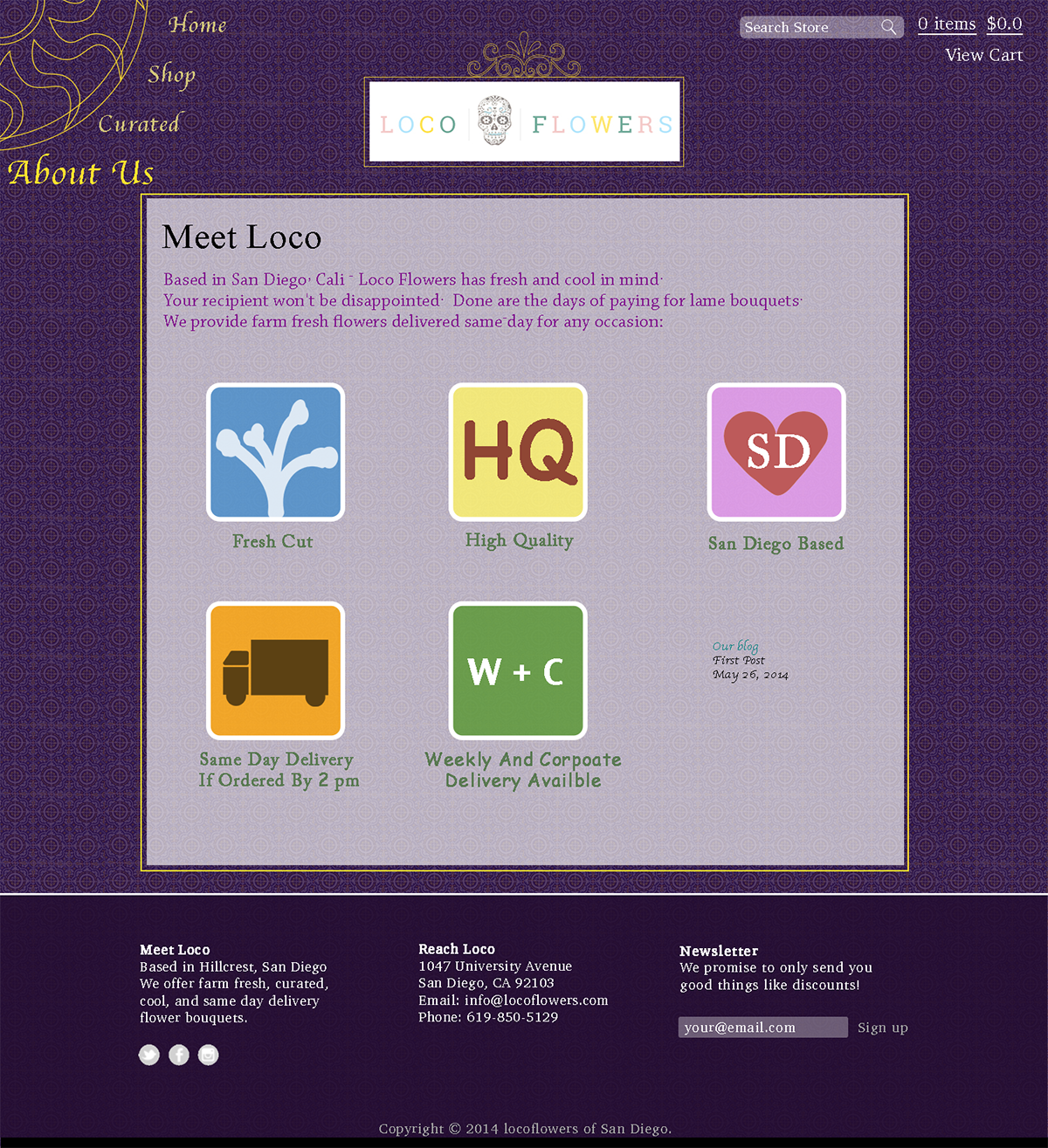 Home
Shop
Curated
About Us

LOCO FLOWERS

Search Store
0 items $0.0
View Cart

Meet Loco

Based in San Diego, Cali - Loco Flowers has fresh and cool in mind. Your recipient won't be disappointed. Done are the days of paying for lame bouquets. We provide farm fresh flowers delivered same-day for any occasion:

Fresh Cut

HQ
High Quality

SD
San Diego Based

Same Day Delivery If Ordered By 2 pm

W + C
Weekly And Corpoate Delivery Availble

Our blog
First Post
May 26, 2014

Meet Loco
Based in Hillcrest, San Diego
We offer farm fresh, curated, cool, and same day delivery flower bouquets.

Reach Loco
1047 University Avenue
San Diego, CA 92103
Email: info@locoflowers.com
Phone: 619-850-5129

Newsletter
We promise to only send you good things like discounts!

your@email.com
Sign up

Copyright © 2014 locoflowers of San Diego.